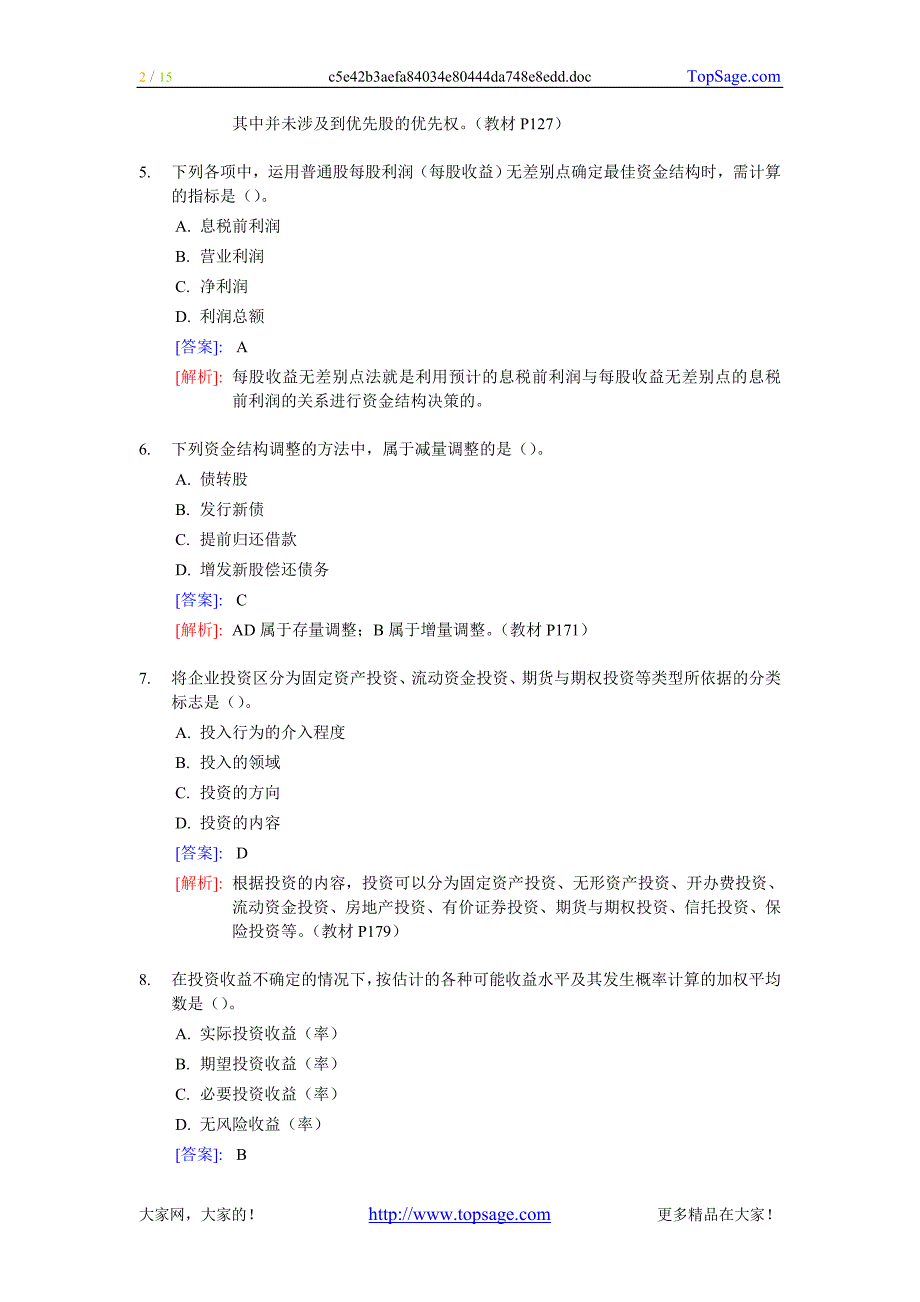 2 / 15 c5e42b3aefa84034e80444da748e8edd.doc TopSage.com

其中并未涉及到优先股的优先权。（教材 P127）

5. 下列各项中，运用普通股每股利润（每股收益）无差别点确定最佳资金结构时，需计算的指标是（）。

A. 息税前利润

B. 营业利润

C. 净利润

D. 利润总额

[答案]: A

[解析]: 每股收益无差别点法就是利用预计的息税前利润与每股收益无差别点的息税前利润的关系进行资金结构决策的。

6. 下列资金结构调整的方法中，属于减量调整的是（）。

A. 债转股

B. 发行新债

C. 提前归还借款

D. 增发新股偿还债务

[答案]: C

[解析]: AD 属于存量调整；B 属于增量调整。（教材 P171）

7. 将企业投资区分为固定资产投资、流动资金投资、期货与期权投资等类型所依据的分类标志是（）。

A. 投入行为的介入程度

B. 投入的领域

C. 投资的方向

D. 投资的内容

[答案]: D

[解析]: 根据投资的内容，投资可以分为固定资产投资、无形资产投资、开办费投资、流动资金投资、房地产投资、有价证券投资、期货与期权投资、信托投资、保险投资等。（教材 P179）

8. 在投资收益不确定的情况下，按估计的各种可能收益水平及其发生概率计算的加权平均数是（）。

A. 实际投资收益（率）

B. 期望投资收益（率）

C. 必要投资收益（率）

D. 无风险收益（率）

[答案]: B

大家网，大家的！ http://www.topsage.com 更多精品在大家！